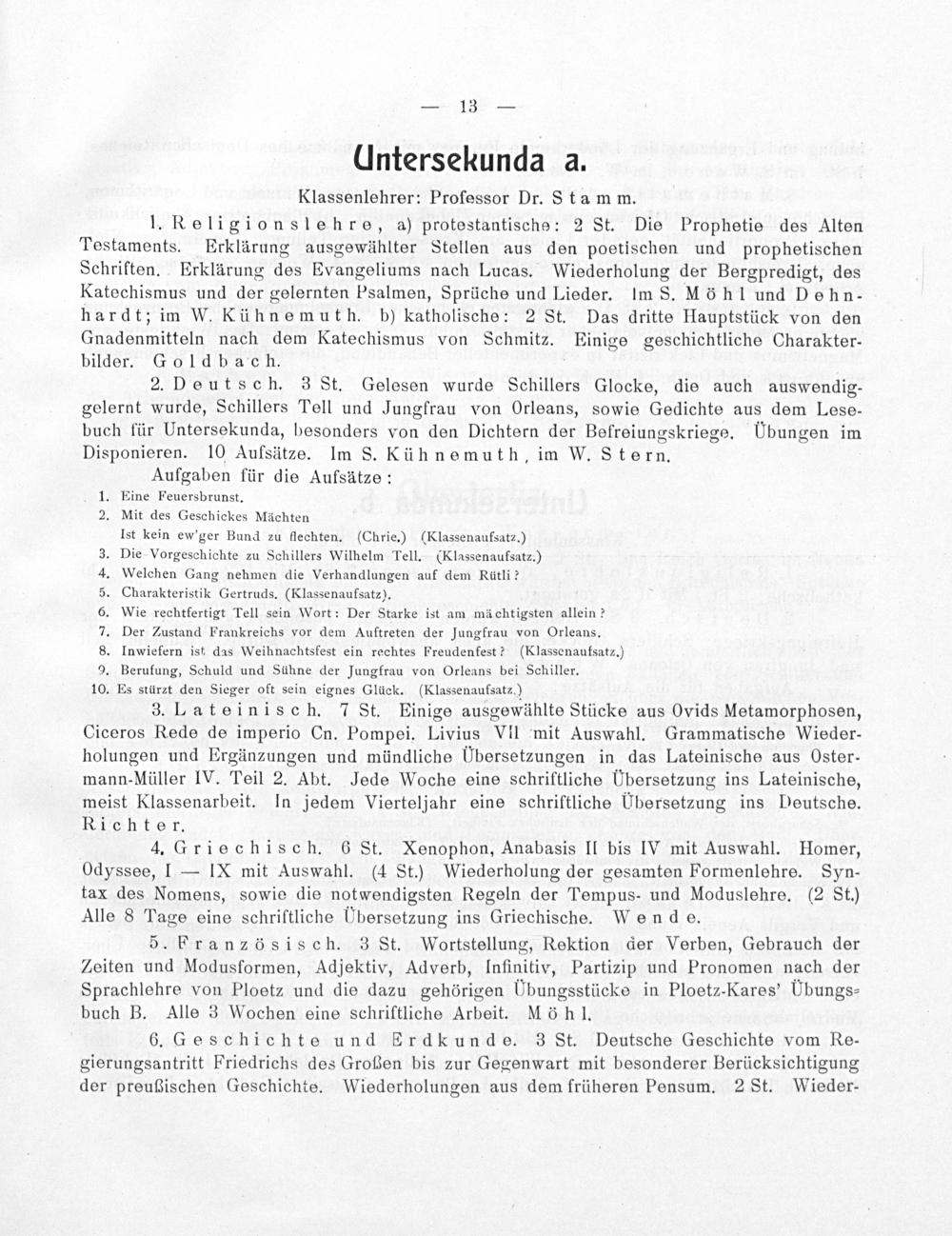 — 13 —

Untersekunda a.

Klassenlehrer: Professor Dr. Stamm.

1. Religionslehre, a) protestantische: 2 St. Die Prophetie des Alten Testaments. Erklärung ausgewählter Stellen aus den poetischen und prophetischen Schriften. Erklärung des Evangeliums nach Lucas. Wiederholung der Bergpredigt, des Katechismus und der gelernten Psalmen, Sprüche und Lieder. Im S. Möhl und Dehnhardt; im W. Kühnemuth. b) katholische: 2 St. Das dritte Hauptstück von den Gnadenmitteln nach dem Katechismus von Schmitz. Einige geschichtliche Charakterbilder. Goldbach.

2. Deutsch. 3 St. Gelesen wurde Schillers Glocke, die auch auswendiggelernt wurde, Schillers Tell und Jungfrau von Orleans, sowie Gedichte aus dem Lesebuch für Untersekunda, besonders von den Dichtern der Befreiungskriege. Übungen im Disponieren. 10 Aufsätze. Im S. Kühnemuth, im W. Stern.

Aufgaben für die Aufsätze:
1. Eine Feuersbrunst.
2. Mit des Geschickes Mächten
Ist kein ew'ger Bund zu flechten. (Chrie.) (Klassenaufsatz.)
3. Die Vorgeschichte zu Schillers Wilhelm Tell. (Klassenaufsatz.)
4. Welchen Gang nehmen die Verhandlungen auf dem Rütli?
5. Charakteristik Gertruds. (Klassenaufsatz).
6. Wie rechtfertigt Tell sein Wort: Der Starke ist am mächtigsten allein?
7. Der Zustand Frankreichs vor dem Auftreten der Jungfrau von Orleans.
8. Inwiefern ist das Weihnachtsfest ein rechtes Freudenfest? (Klassenaufsatz.)
9. Berufung, Schuld und Sühne der Jungfrau von Orleans bei Schiller.
10. Es stürzt den Sieger oft sein eignes Glück. (Klassenaufsatz.)

3. Lateinisch. 7 St. Einige ausgewählte Stücke aus Ovids Metamorphosen, Ciceros Rede de imperio Cn. Pompei. Livius VII mit Auswahl. Grammatische Wiederholungen und Ergänzungen und mündliche Übersetzungen in das Lateinische aus Ostermann-Müller IV. Teil 2. Abt. Jede Woche eine schriftliche Übersetzung ins Lateinische, meist Klassenarbeit. In jedem Vierteljahr eine schriftliche Übersetzung ins Deutsche. Richter.

4. Griechisch. 6 St. Xenophon, Anabasis II bis IV mit Auswahl. Homer, Odyssee, I — IX mit Auswahl. (4 St.) Wiederholung der gesamten Formenlehre. Syntax des Nomens, sowie die notwendigsten Regeln der Tempus- und Moduslehre. (2 St.) Alle 8 Tage eine schriftliche Übersetzung ins Griechische. Wende.

5. Französisch. 3 St. Wortstellung, Rektion der Verben, Gebrauch der Zeiten und Modusformen, Adjektiv, Adverb, Infinitiv, Partizip und Pronomen nach der Sprachlehre von Ploetz und die dazu gehörigen Übungsstücke in Ploetz-Kares' Übungsbuch B. Alle 3 Wochen eine schriftliche Arbeit. Möhl.

6. Geschichte und Erdkunde. 3 St. Deutsche Geschichte vom Regierungsantritt Friedrichs des Großen bis zur Gegenwart mit besonderer Berücksichtigung der preußischen Geschichte. Wiederholungen aus dem früheren Pensum. 2 St. Wieder-